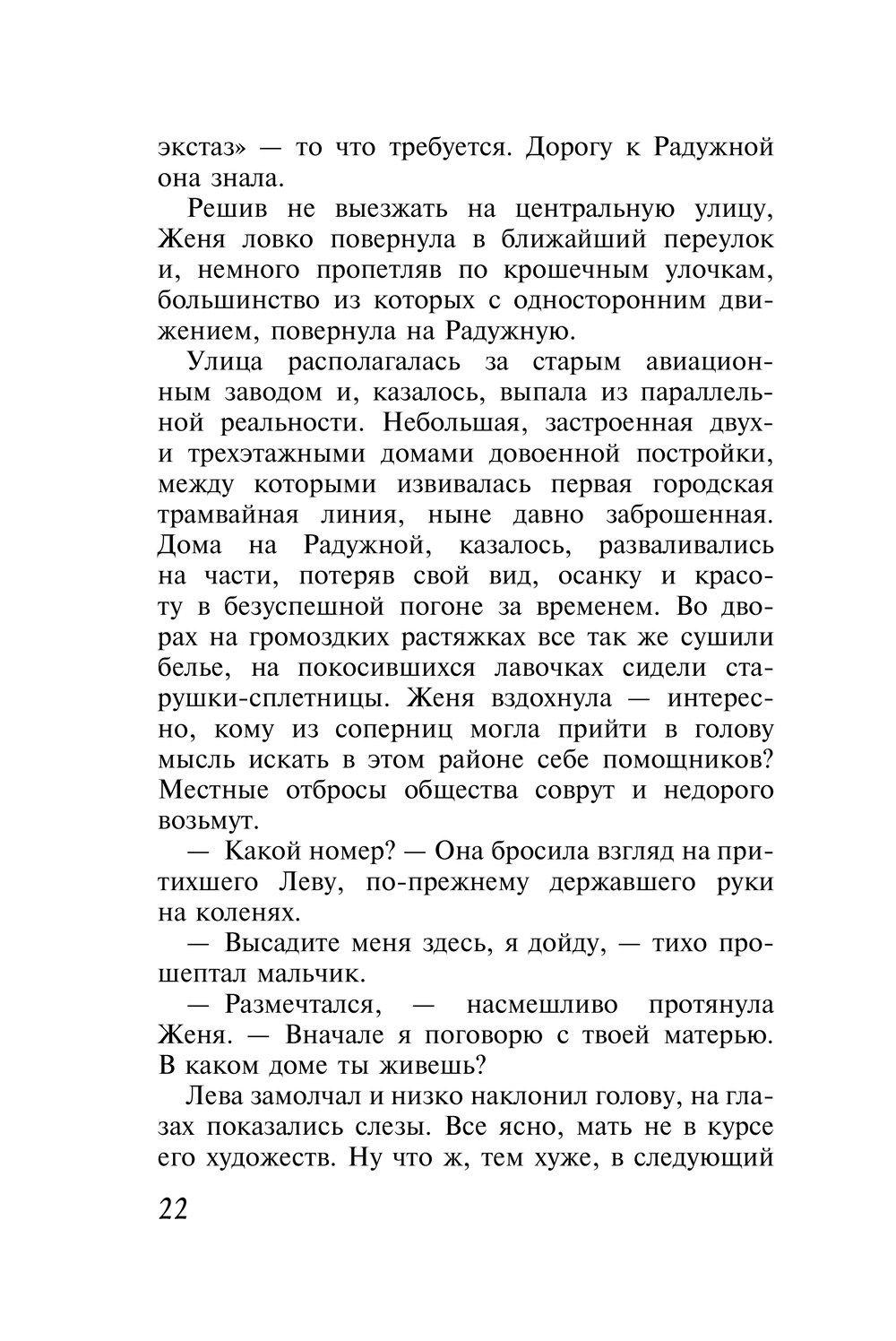 экстаз» — то что требуется. Дорогу к Радужной она знала.

Решив не выезжать на центральную улицу, Женя ловко повернула в ближайший переулок и, немного пропетляв по крошечным улочкам, большинство из которых с односторонним движением, повернула на Радужную.

Улица располагалась за старым авиационным заводом и, казалось, выпала из параллельной реальности. Небольшая, застроенная двух- и трехэтажными домами довоенной постройки, между которыми извивалась первая городская трамвайная линия, ныне давно заброшенная. Дома на Радужной, казалось, разваливались на части, потеряв свой вид, осанку и красоту в безуспешной погоне за временем. Во дворах на громоздких растяжках все так же сушили белье, на покосившихся лавочках сидели старушки-сплетницы. Женя вздохнула — интересно, кому из соперниц могла прийти в голову мысль искать в этом районе себе помощников? Местные отбросы общества соврут и недорого возьмут.

— Какой номер? — Она бросила взгляд на притихшего Леву, по-прежнему державшего руки на коленях.

— Высадите меня здесь, я дойду, — тихо прошептал мальчик.

— Размечтался, — насмешливо протянула Женя. — Вначале я поговорю с твоей матерью. В каком доме ты живешь?

Лева замолчал и низко наклонил голову, на глазах показались слезы. Все ясно, мать не в курсе его художеств. Ну что ж, тем хуже, в следующий

22